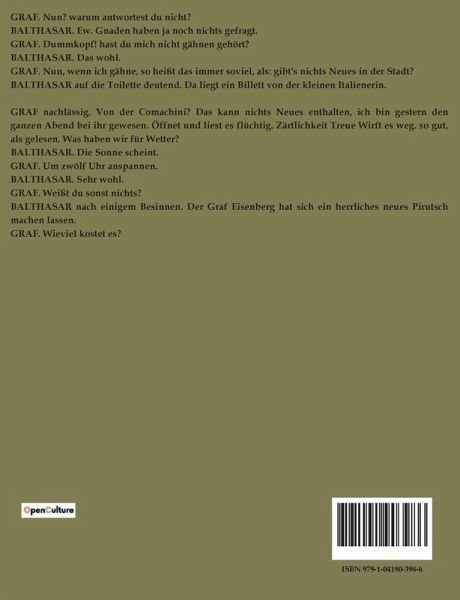 GRAF. Nun? warum antwortest du nicht?
BALTHASAR. Ew. Gnaden haben ja noch nichts gefragt.
GRAF. Dummkopf! hast du mich nicht gähnen gehört?
BALTHASAR. Das wohl.
GRAF. Nun, wenn ich gähne, so heißt das immer soviel, als: gibt's nichts Neues in der Stadt?
BALTHASAR auf die Toilette deutend. Da liegt ein Billett von der kleinen Italienerin.

GRAF nachlässig. Von der Comachini? Das kann nichts Neues enthalten, ich bin gestern den ganzen Abend bei ihr gewesen. Öffnet und liest es flüchtig. Zärtlichkeit Treue Wirft es weg. so gut, als gelesen. Was haben wir für Wetter?
BALTHASAR. Die Sonne scheint.
GRAF. Um zwölf Uhr anspannen.
BALTHASAR. Sehr wohl.
GRAF. Weißt du sonst nichts?
BALTHASAR nach einigem Besinnen. Der Graf Eisenberg hat sich ein herrliches neues Pirutsch machen lassen.
GRAF. Wieviel kostet es?

OpenCulture

ISBN 979-1-04190-398-6